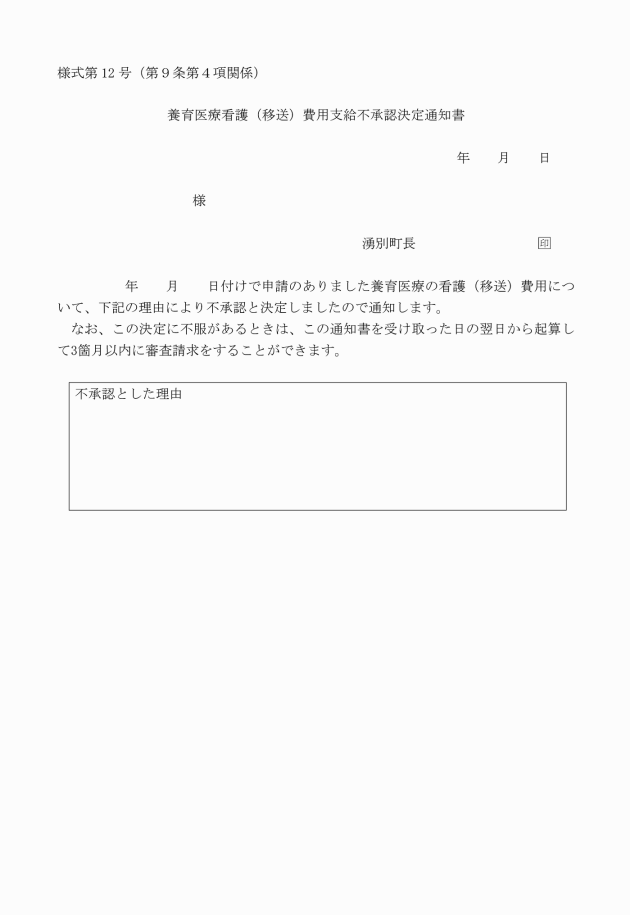 様式第12号（第9条第4項関係）

養育医療看護（移送）費用支給不承認決定通知書

年　　月　　日

様

湧別町長　　　　　　　　　㊞

年　　月　　日付けで申請のありました養育医療の看護（移送）費用について、下記の理由により不承認と決定しましたので通知します。

なお、この決定に不服があるときは、この通知書を受け取った日の翌日から起算して3箇月以内に審査請求をすることができます。

不承認とした理由